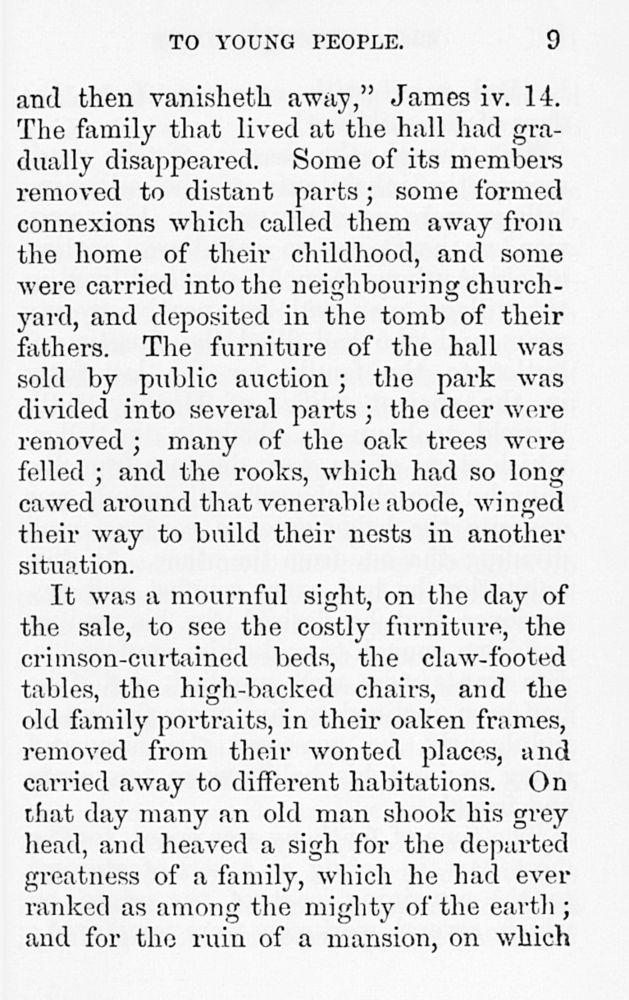 TO YOUNG PEOPLE. 9

and then vanisheth away," James iv. 14. The family that lived at the hall had gradually disappeared. Some of its members removed to distant parts; some formed connexions which called them away from the home of their childhood, and some were carried into the neighbouring churchyard, and deposited in the tomb of their fathers. The furniture of the hall was sold by public auction; the park was divided into several parts; the deer were removed; many of the oak trees were felled; and the rooks, which had so long cawed around that venerable abode, winged their way to build their nests in another situation.

It was a mournful sight, on the day of the sale, to see the costly furniture, the crimson-curtained beds, the claw-footed tables, the high-backed chairs, and the old family portraits, in their oaken frames, removed from their wonted places, and carried away to different habitations. On that day many an old man shook his grey head, and heaved a sigh for the departed greatness of a family, which he had ever ranked as among the mighty of the earth; and for the ruin of a mansion, on which